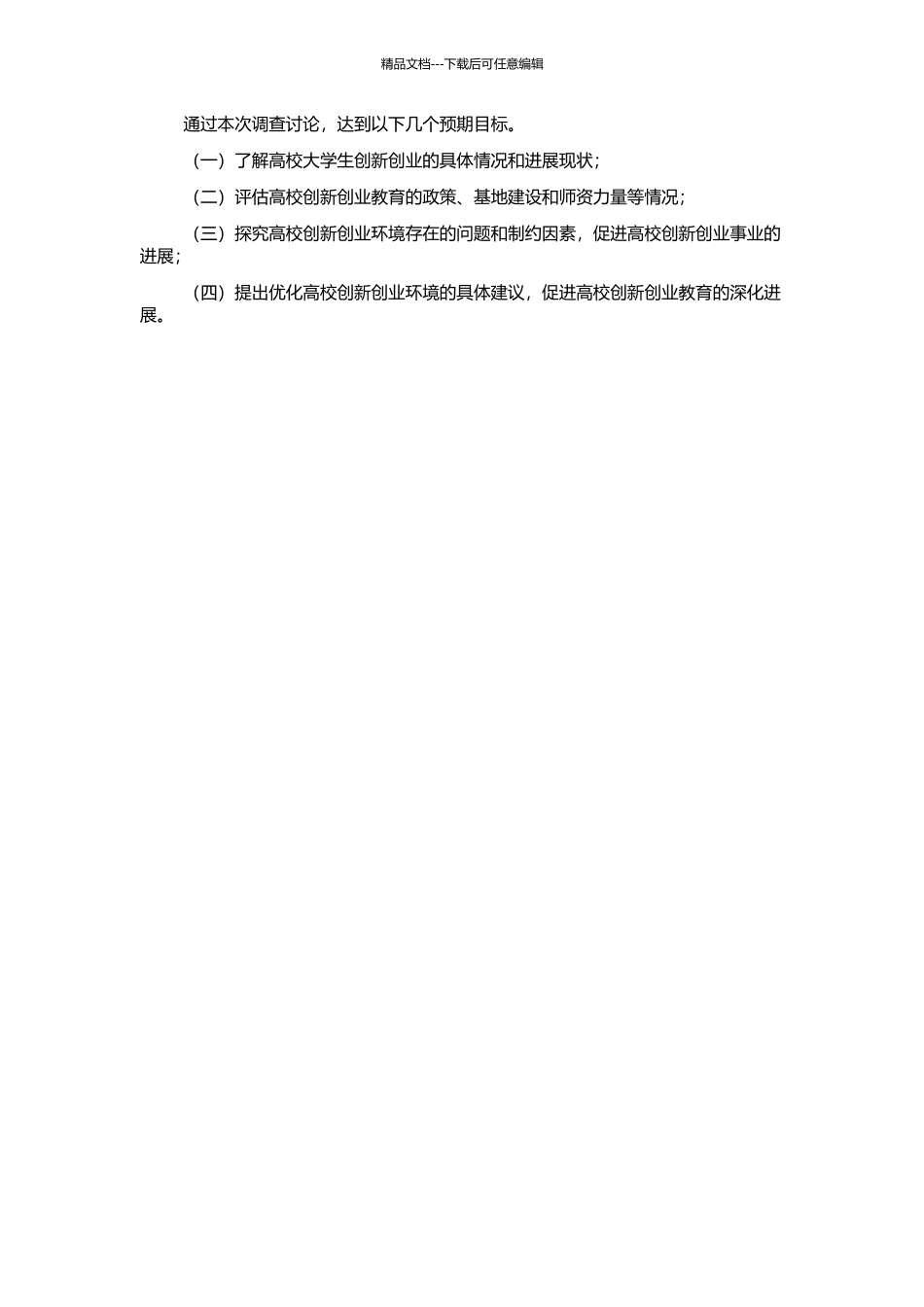 精品文档---下载后可任意编辑

通过本次调查讨论，达到以下几个预期目标。

（一）了解高校大学生创新创业的具体情况和进展现状；

（二）评估高校创新创业教育的政策、基地建设和师资力量等情况；

（三）探究高校创新创业环境存在的问题和制约因素，促进高校创新创业事业的进展；

（四）提出优化高校创新创业环境的具体建议，促进高校创新创业教育的深化进展。